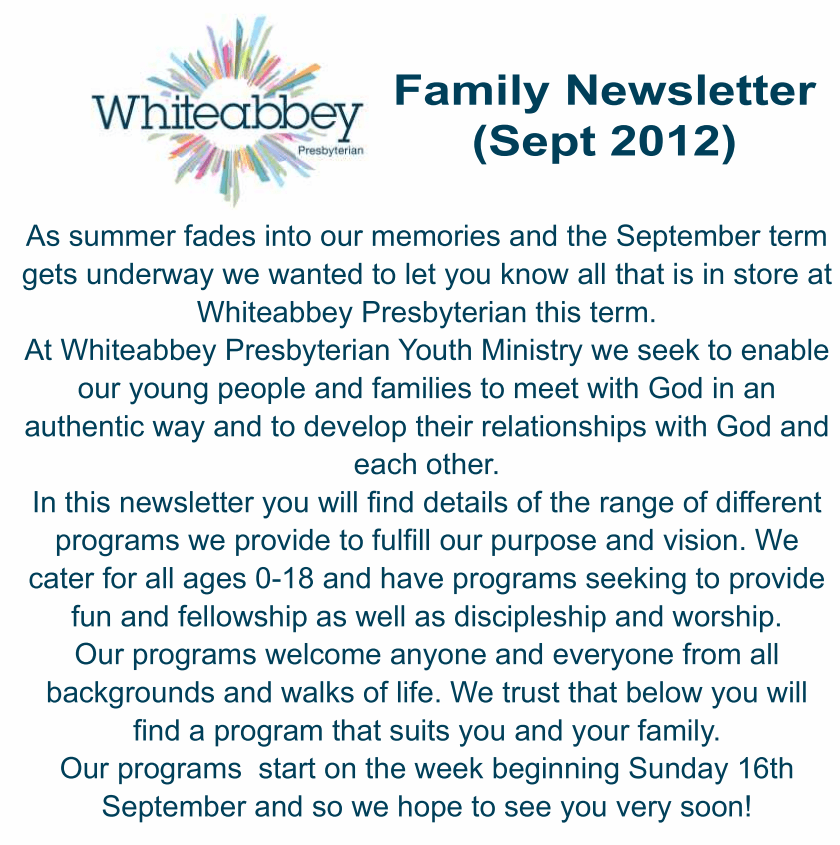 Whiteabbey
Presbyterian

Family Newsletter
(Sept 2012)

As summer fades into our memories and the September term gets underway we wanted to let you know all that is in store at Whiteabbey Presbyterian this term.
At Whiteabbey Presbyterian Youth Ministry we seek to enable our young people and families to meet with God in an authentic way and to develop their relationships with God and each other.
In this newsletter you will find details of the range of different programs we provide to fulfill our purpose and vision. We cater for all ages 0-18 and have programs seeking to provide fun and fellowship as well as discipleship and worship.
Our programs welcome anyone and everyone from all backgrounds and walks of life. We trust that below you will find a program that suits you and your family.
Our programs start on the week beginning Sunday 16th September and so we hope to see you very soon!